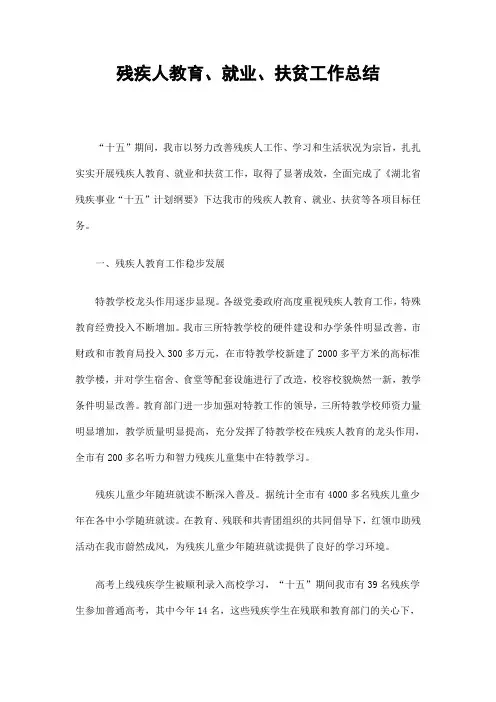 残疾人教育、就业、扶贫工作总结

“十五”期间，我市以努力改善残疾人工作、学习和生活状况为宗旨，扎扎实实开展残疾人教育、就业和扶贫工作，取得了显著成效，全面完成了《湖北省残疾事业“十五”计划纲要》下达我市的残疾人教育、就业、扶贫等各项目标任务。

一、残疾人教育工作稳步发展

特教学校龙头作用逐步显现。各级党委政府高度重视残疾人教育工作，特殊教育经费投入不断增加。我市三所特教学校的硬件建设和办学条件明显改善，市财政和市教育局投入300多万元，在市特教学校新建了2000多平方米的高标准教学楼，并对学生宿舍、食堂等配套设施进行了改造，校容校貌焕然一新，教学条件明显改善。教育部门进一步加强对特教工作的领导，三所特教学校师资力量明显增加，教学质量明显提高，充分发挥了特教学校在残疾人教育的龙头作用，全市有200多名听力和智力残疾儿童集中在特教学习。

残疾儿童少年随班就读不断深入普及。据统计全市有4000多名残疾儿童少年在各中小学随班就读。在教育、残联和共青团组织的共同倡导下，红领巾助残活动在我市蔚然成风，为残疾儿童少年随班就读提供了良好的学习环境。

高考上线残疾学生被顺利录入高校学习，“十五”期间我市有39名残疾学生参加普通高考，其中今年14名，这些残疾学生在残联和教育部门的关心下，